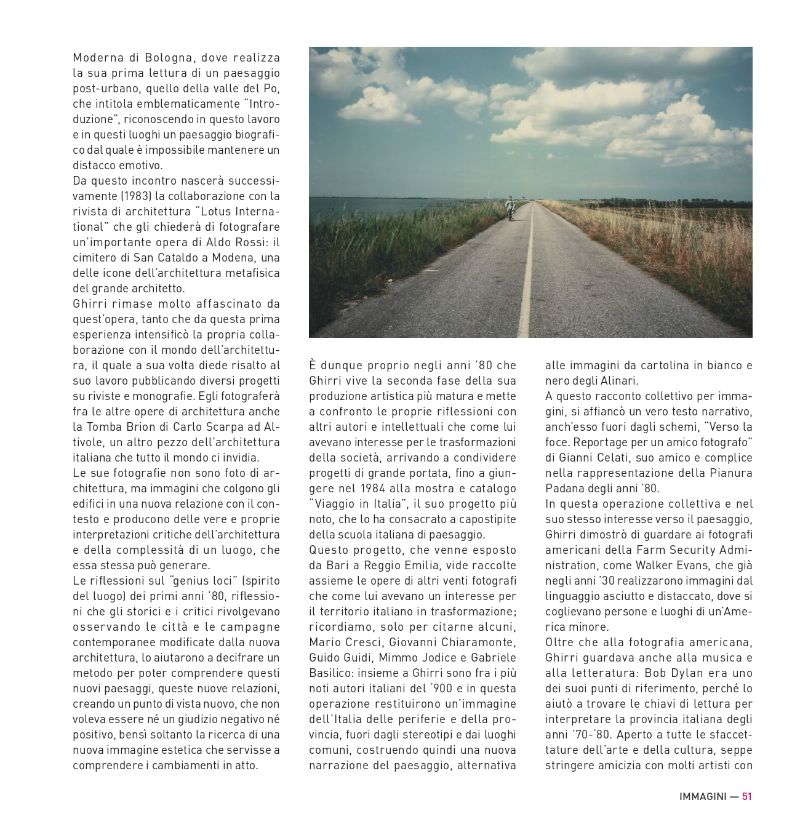 Moderna di Bologna, dove realizza la sua prima lettura di un paesaggio post-urbano, quello della valle del Po, che intitola emblematicamente "Introduzione", riconoscendo in questo lavoro e in questi luoghi un paesaggio biografico dal quale è impossibile mantenere un distacco emotivo.
Da questo incontro nascerà successivamente (1983) la collaborazione con la rivista di architettura "Lotus International" che gli chiederà di fotografare un'importante opera di Aldo Rossi: il cimitero di San Cataldo a Modena, una delle icone dell'architettura metafisica del grande architetto.
Ghirri rimase molto affascinato da quest'opera, tanto che da questa prima esperienza intensificò la propria collaborazione con il mondo dell'architettura, il quale a sua volta diede risalto al suo lavoro pubblicando diversi progetti su riviste e monografie. Egli fotograferà fra le altre opere di architettura anche la Tomba Brion di Carlo Scarpa ad Altivole, un altro pezzo dell'architettura italiana che tutto il mondo ci invidia.
Le sue fotografie non sono foto di architettura, ma immagini che colgono gli edifici in una nuova relazione con il contesto e producono delle vere e proprie interpretazioni critiche dell'architettura e della complessità di un luogo, che essa stessa può generare.
Le riflessioni sul "genius loci" (spirito del luogo) dei primi anni '80, riflessioni che gli storici e i critici rivolgevano osservando le città e le campagne contemporanee modificate dalla nuova architettura, lo aiutarono a decifrare un metodo per poter comprendere questi nuovi paesaggi, queste nuove relazioni, creando un punto di vista nuovo, che non voleva essere né un giudizio negativo né positivo, bensì soltanto la ricerca di una nuova immagine estetica che servisse a comprendere i cambiamenti in atto.

È dunque proprio negli anni '80 che Ghirri vive la seconda fase della sua produzione artistica più matura e mette a confronto le proprie riflessioni con altri autori e intellettuali che come lui avevano interesse per le trasformazioni della società, arrivando a condividere progetti di grande portata, fino a giungere nel 1984 alla mostra e catalogo "Viaggio in Italia", il suo progetto più noto, che lo ha consacrato a capostipite della scuola italiana di paesaggio.
Questo progetto, che venne esposto da Bari a Reggio Emilia, vide raccolte assieme le opere di altri venti fotografi che come lui avevano un interesse per il territorio italiano in trasformazione; ricordiamo, solo per citarne alcuni, Mario Cresci, Giovanni Chiaramonte, Guido Guidi, Mimmo Jodice e Gabriele Basilico: insieme a Ghirri sono fra i più noti autori italiani del '900 e in questa operazione restituirono un'immagine dell'Italia delle periferie e della provincia, fuori dagli stereotipi e dai luoghi comuni, costruendo quindi una nuova narrazione del paesaggio, alternativa

alle immagini da cartolina in bianco e nero degli Alinari.
A questo racconto collettivo per immagini, si affiancò un vero testo narrativo, anch'esso fuori dagli schemi, "Verso la foce. Reportage per un amico fotografo" di Gianni Celati, suo amico e complice nella rappresentazione della Pianura Padana degli anni '80.
In questa operazione collettiva e nel suo stesso interesse verso il paesaggio, Ghirri dimostrò di guardare ai fotografi americani della Farm Security Administration, come Walker Evans, che già negli anni '30 realizzarono immagini dal linguaggio asciutto e distaccato, dove si coglievano persone e luoghi di un'America minore.
Oltre che alla fotografia americana, Ghirri guardava anche alla musica e alla letteratura: Bob Dylan era uno dei suoi punti di riferimento, perché lo aiutò a trovare le chiavi di lettura per interpretare la provincia italiana degli anni '70-'80. Aperto a tutte le sfaccettature dell'arte e della cultura, seppe stringere amicizia con molti artisti con

IMMAGINI — 51